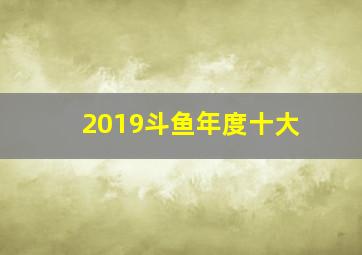 2019斗鱼年度十大